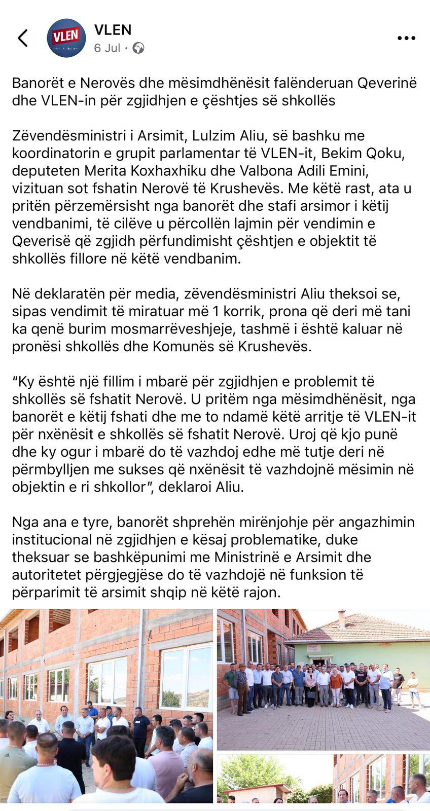 VLEN
VLEN
6 Jul ·

Banorët e Nerovës dhe mësimdhënësit falënderuan Qeverinë dhe VLEN-in për zgjidhjen e çështjes së shkollës

Zëvendësministri i Arsimit, Lulzim Aliu, së bashku me koordinatorin e grupit parlamentar të VLEN-it, Bekim Qoku, deputeten Merita Koxhaxhiku dhe Valbona Adili Emini, vizituan sot fshatin Nerovë të Krushevës. Me këtë rast, ata u pritën përzemërsisht nga banorët dhe stafi arsimor i këtij vendbanimi, të cilëve u përcollën lajmin për vendimin e Qeverisë që zgjidh përfundimisht çështjen e objektit të shkollës fillore në këtë vendbanim.

Në deklaratën për media, zëvendësministri Aliu theksoi se, sipas vendimit të miratuar më 1 korrik, prona që deri më tani ka qenë burim mosmarrëveshjeje, tashmë i është kaluar në pronësi shkollës dhe Komunës së Krushevës.

"Ky është një fillim i mbarë për zgjidhjen e problemit të shkollës së fshatit Nerovë. U pritëm nga mësimdhënësit, nga banorët e këtij fshati dhe me to ndamë këtë arritje të VLEN-it për nxënësit e shkollës së fshatit Nerovë. Uroj që kjo punë dhe ky ogur i mbarë do të vazhdoj edhe më tutje deri në përmbylljen me sukses që nxënësit të vazhdojnë mësimin në objektin e ri shkollor", deklaroi Aliu.

Nga ana e tyre, banorët shprehën mirënjohje për angazhimin institucional në zgjidhjen e kësaj problematike, duke theksuar se bashkëpunimi me Ministrinë e Arsimit dhe autoritetet përgjegjëse do të vazhdojë në funksion të përparimit të arsimit shqip në këtë rajon.